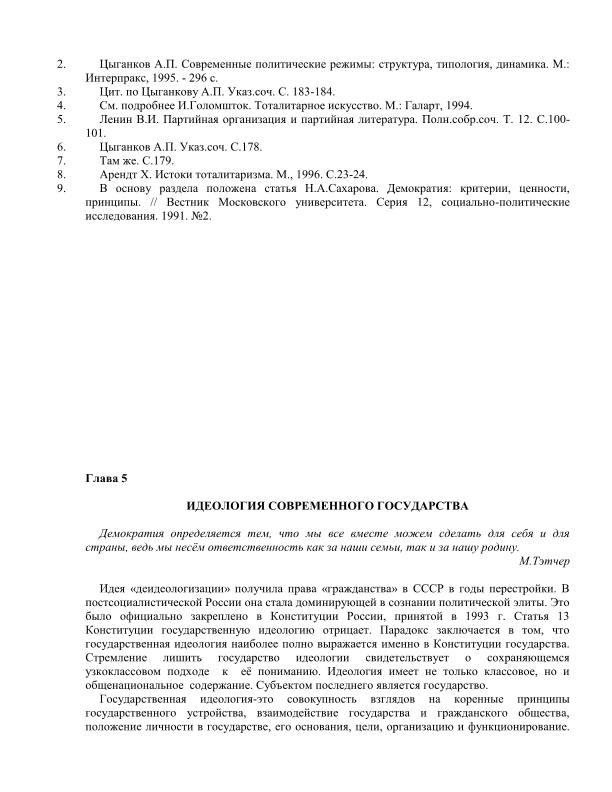 2. Цыганков А.П. Современные политические режимы: структура, типология, динамика. М.: Интерпракс, 1995. - 296 с.
3. Цит. по Цыганкову А.П. Указ.соч. С. 183-184.
4. См. подробнее И.Голомшток. Тоталитарное искусство. М.: Галарт, 1994.
5. Ленин В.И. Партийная организация и партийная литература. Полн.собр.соч. Т. 12. С.100-101.
6. Цыганков А.П. Указ.соч. С.178.
7. Там же. С.179.
8. Арендт Х. Истоки тоталитаризма. М., 1996. С.23-24.
9. В основу раздела положена статья Н.А.Сахарова. Демократия: критерии, ценности, принципы. // Вестник Московского университета. Серия 12, социально-политические исследования. 1991. №2.

Глава 5

ИДЕОЛОГИЯ СОВРЕМЕННОГО ГОСУДАРСТВА

Демократия определяется тем, что мы все вместе можем сделать для себя и для страны, ведь мы несём ответственность как за наши семьи, так и за нашу родину.
М.Тэтчер

Идея «деидеологизации» получила права «гражданства» в СССР в годы перестройки. В постсоциалистической России она стала доминирующей в сознании политической элиты. Это было официально закреплено в Конституции России, принятой в 1993 г. Статья 13 Конституции государственную идеологию отрицает. Парадокс заключается в том, что государственная идеология наиболее полно выражается именно в Конституции государства. Стремление лишить государство идеологии свидетельствует о сохраняющемся узкоклассовом подходе к её пониманию. Идеология имеет не только классовое, но и общенациональное содержание. Субъектом последнего является государство.

Государственная идеология-это совокупность взглядов на коренные принципы государственного устройства, взаимодействие государства и гражданского общества, положение личности в государстве, его основания, цели, организацию и функционирование.